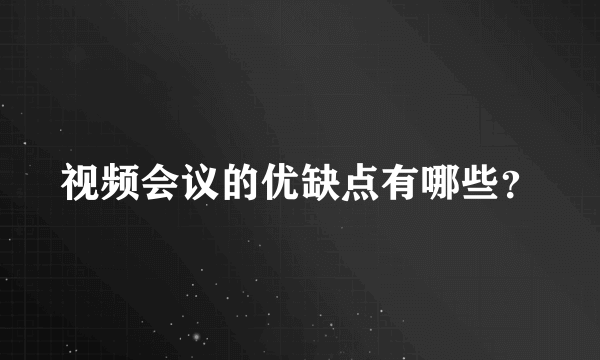 视频会议的优缺点有哪些?